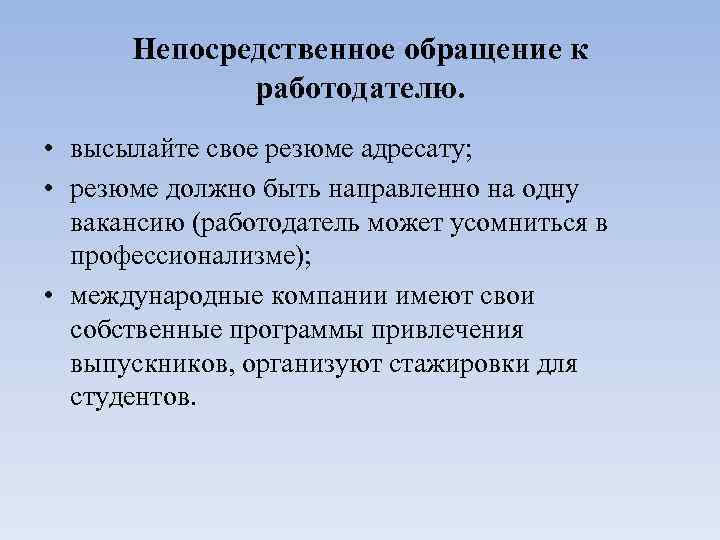 Непосредственное обращение к работодателю.

• высылайте свое резюме адресату;
• резюме должно быть направленно на одну вакансию (работодатель может усомниться в профессионализме);
• международные компании имеют свои собственные программы привлечения выпускников, организуют стажировки для студентов.